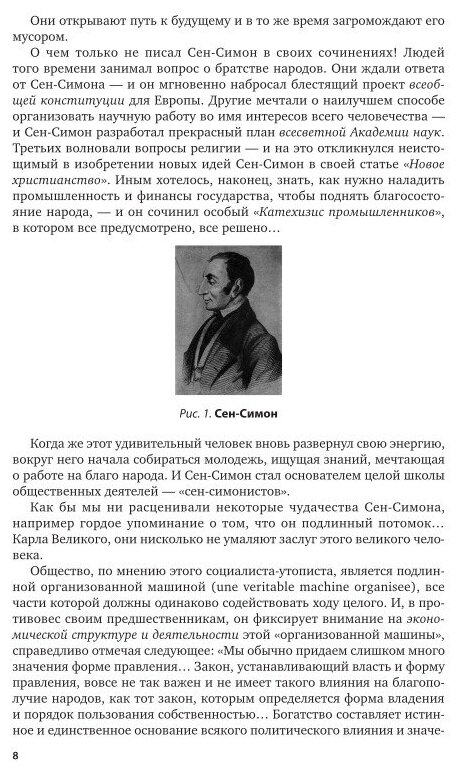 Они открывают путь к будущему и в то же время загромождают его мусором.

О чем только не писал Сен-Симон в своих сочинениях! Людей того времени занимал вопрос о братстве народов. Они ждали ответа от Сен-Симона — и он мгновенно набросал блестящий проект всеобщей конституции для Европы. Другие мечтали о наилучшем способе организовать научную работу во имя интересов всего человечества — и Сен-Симон разработал прекрасный план всесветной Академии наук. Третьих волновали вопросы религии — и на это откликнулся неистощимый в изобретении новых идей Сен-Симон в своей статье «Новое христианство». Иным хотелось, наконец, знать, как нужно наладить промышленность и финансы государства, чтобы поднять благосостояние народа, — и он сочинил особый «Катехизис промышленников», в котором все предусмотрено, все решено…

Рис. 1. Сен-Симон

Когда же этот удивительный человек вновь развернул свою энергию, вокруг него начала собираться молодежь, ищущая знаний, мечтающая о работе на благо народа. И Сен-Симон стал основателем целой школы общественных деятелей — «сен-симонистов».

Как бы мы ни расценивали некоторые чудачества Сен-Симона, например гордое упоминание о том, что он подлинный потомок… Карла Великого, они нисколько не умаляют заслуг этого великого человека.

Общество, по мнению этого социалиста-утописта, является подлинной организованной машиной (une veritable machine organisee), все части которой должны одинаково содействовать ходу целого. И, в противовес своим предшественникам, он фиксирует внимание на экономической структуре и деятельности этой «организованной машины», справедливо отмечая следующее: «Мы обычно придаем слишком много значения форме правления… Закон, устанавливающий власть и форму правления, вовсе не так важен и не имеет такого влияния на благополучие народов, как тот закон, которым определяется форма владения и порядок пользования собственностью… Богатство составляет истинное и единственное основание всякого политического влияния и значе-

8